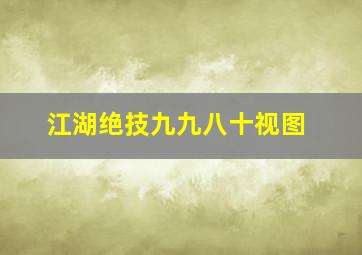 江湖绝技九九八十视图